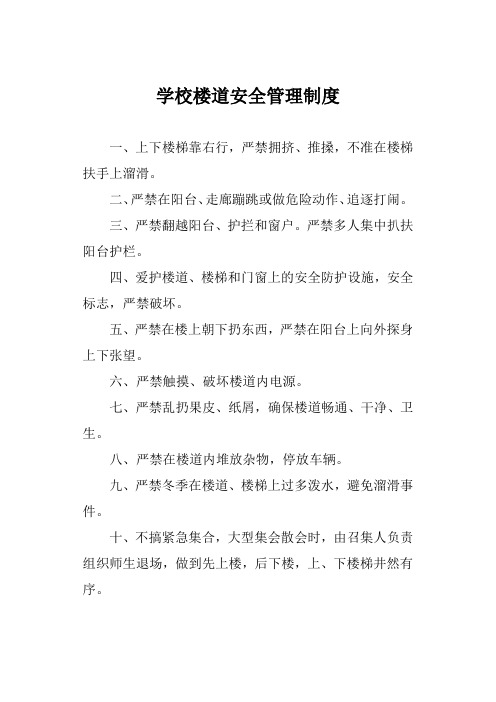 学校楼道安全管理制度

一、上下楼梯靠右行，严禁拥挤、推搡，不准在楼梯扶手上溜滑。

二、严禁在阳台、走廊蹦跳或做危险动作、追逐打闹。

三、严禁翻越阳台、护拦和窗户。严禁多人集中扒扶阳台护栏。

四、爱护楼道、楼梯和门窗上的安全防护设施，安全标志，严禁破坏。

五、严禁在楼上朝下扔东西，严禁在阳台上向外探身上下张望。

六、严禁触摸、破坏楼道内电源。

七、严禁乱扔果皮、纸屑，确保楼道畅通、干净、卫生。

八、严禁在楼道内堆放杂物，停放车辆。

九、严禁冬季在楼道、楼梯上过多泼水，避免溜滑事件。

十、不搞紧急集合，大型集会散会时，由召集人负责组织师生退场，做到先上楼，后下楼，上、下楼梯井然有序。